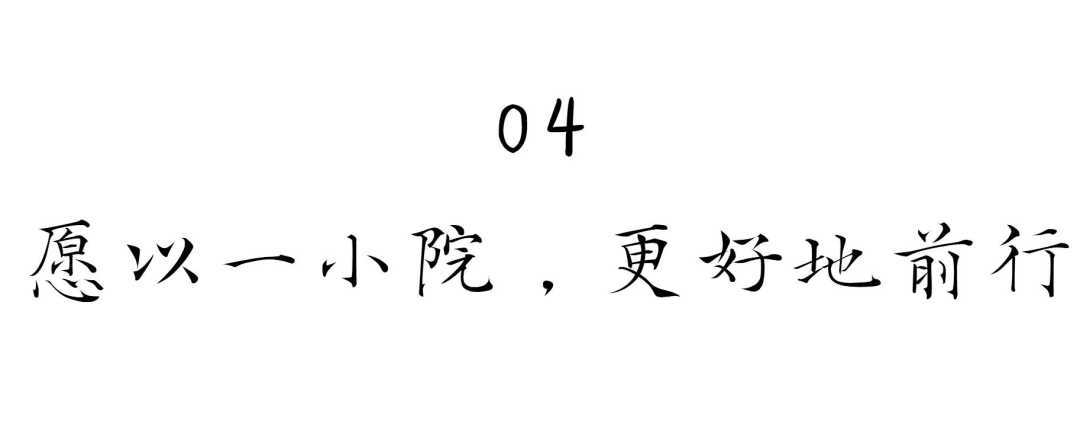 04

愿以一小院，更好地前行